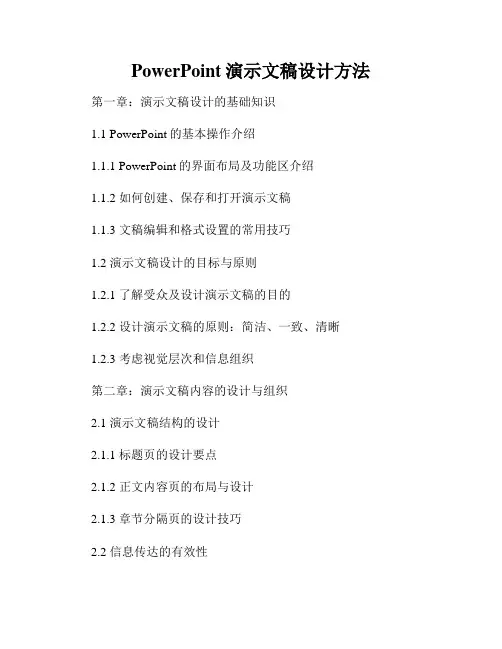 PowerPoint 演示文稿设计方法

第一章：演示文稿设计的基础知识

1.1 PowerPoint 的基本操作介绍

1.1.1 PowerPoint 的界面布局及功能区介绍

1.1.2 如何创建、保存和打开演示文稿

1.1.3 文稿编辑和格式设置的常用技巧

1.2 演示文稿设计的目标与原则

1.2.1 了解受众及设计演示文稿的目的

1.2.2 设计演示文稿的原则：简洁、一致、清晰

1.2.3 考虑视觉层次和信息组织

第二章：演示文稿内容的设计与组织

2.1 演示文稿结构的设计

2.1.1 标题页的设计要点

2.1.2 正文内容页的布局与设计

2.1.3 章节分隔页的设计技巧

2.2 信息传达的有效性